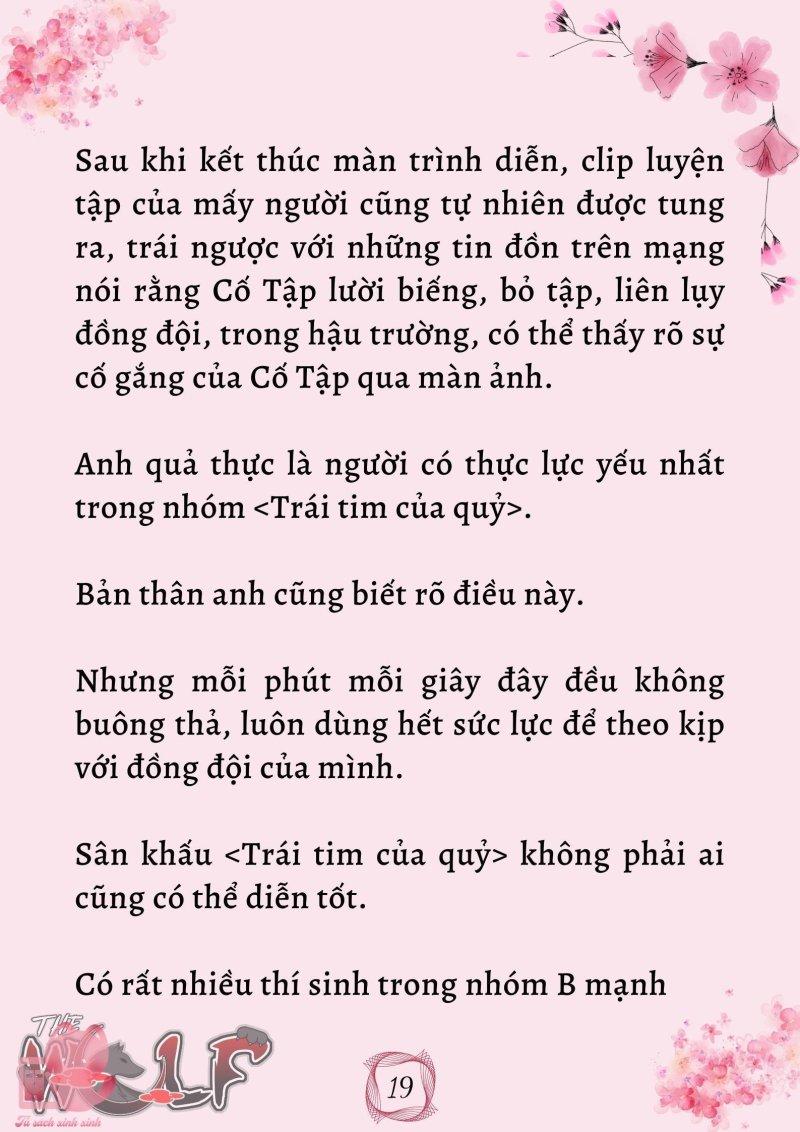 Sau khi kết thúc màn trình diễn, clip luyện tập của mấy người cũng tự nhiên được tung ra, trái ngược với những tin đồn trên mạng nói rằng Cố Tập lười biếng, bỏ tập, liên lụy đồng đội, trong hậu trường, có thể thấy rõ sự cố gắng của Cố Tập qua màn ảnh.

Anh quả thực là người có thực lực yếu nhất trong nhóm <Trái tim của quỷ>.

Bản thân anh cũng biết rõ điều này.

Nhưng mỗi phút mỗi giây đây đều không buông thả, luôn dùng hết sức lực để theo kịp với đồng đội của mình.

Sân khấu <Trái tim của quỷ> không phải ai cũng có thể diễn tốt.

Có rất nhiều thí sinh trong nhóm B mạnh

THE WOLF
Tủ sách xinh xinh

19